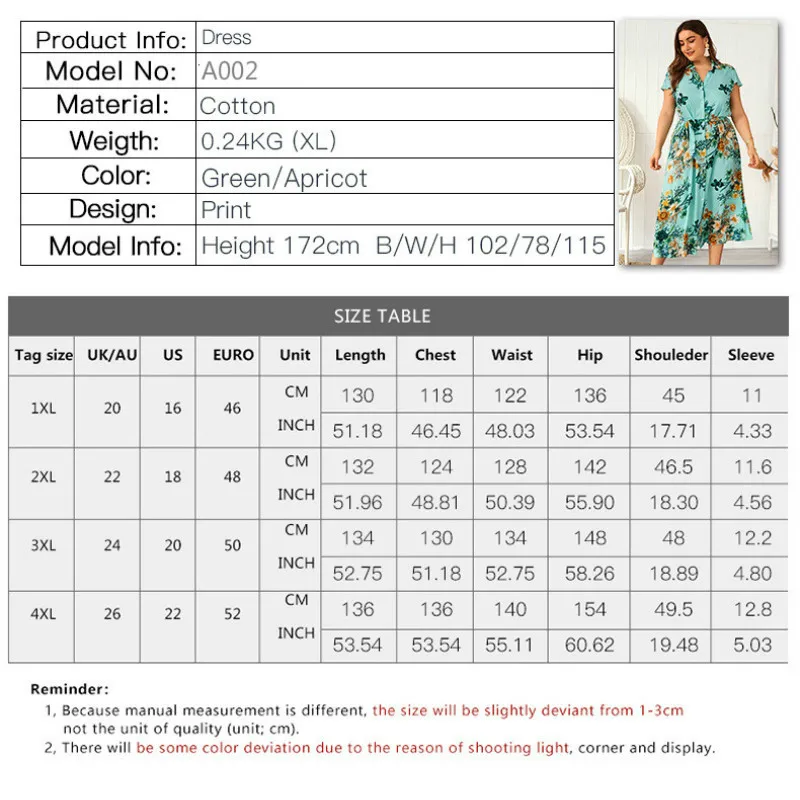 | Product Info: | Dress |
|---|---|
| Model No: | A002 |
| Material: | Cotton |
| Weigth: | 0.24KG (XL) |
| Color: | Green/Apricot |
| Design: | Print |
| Model Info: | Height 172cm B/W/H 102/78/115 |

SIZE TABLE

| Tag size | UK/AU | US | EURO | Unit | Length | Chest | Waist | Hip | Shouleder | Sleeve |
|---|---|---|---|---|---|---|---|---|---|---|
| 1XL | 20 | 16 | 46 | CM | 130 | 118 | 122 | 136 | 45 | 11 |
| | | | | INCH | 51.18 | 46.45 | 48.03 | 53.54 | 17.71 | 4.33 |
| 2XL | 22 | 18 | 48 | CM | 132 | 124 | 128 | 142 | 46.5 | 11.6 |
| | | | | INCH | 51.96 | 48.81 | 50.39 | 55.90 | 18.30 | 4.56 |
| 3XL | 24 | 20 | 50 | CM | 134 | 130 | 134 | 148 | 48 | 12.2 |
| | | | | INCH | 52.75 | 51.18 | 52.75 | 58.26 | 18.89 | 4.80 |
| 4XL | 26 | 22 | 52 | CM | 136 | 136 | 140 | 154 | 49.5 | 12.8 |
| | | | | INCH | 53.54 | 53.54 | 55.11 | 60.62 | 19.48 | 5.03 |

Reminder:
1, Because manual measurement is different, the size will be slightly deviant from 1-3cm not the unit of quality (unit; cm).
2, There will be some color deviation due to the reason of shooting light, corner and display.